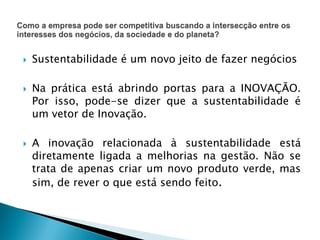 Como a empresa pode ser competitiva buscando a intersecção entre os interesses dos negócios, da sociedade e do planeta?

Sustentabilidade é um novo jeito de fazer negócios

Na prática está abrindo portas para a INOVAÇÃO. Por isso, pode-se dizer que a sustentabilidade é um vetor de Inovação.

A inovação relacionada à sustentabilidade está diretamente ligada a melhorias na gestão. Não se trata de apenas criar um novo produto verde, mas sim, de rever o que está sendo feito.